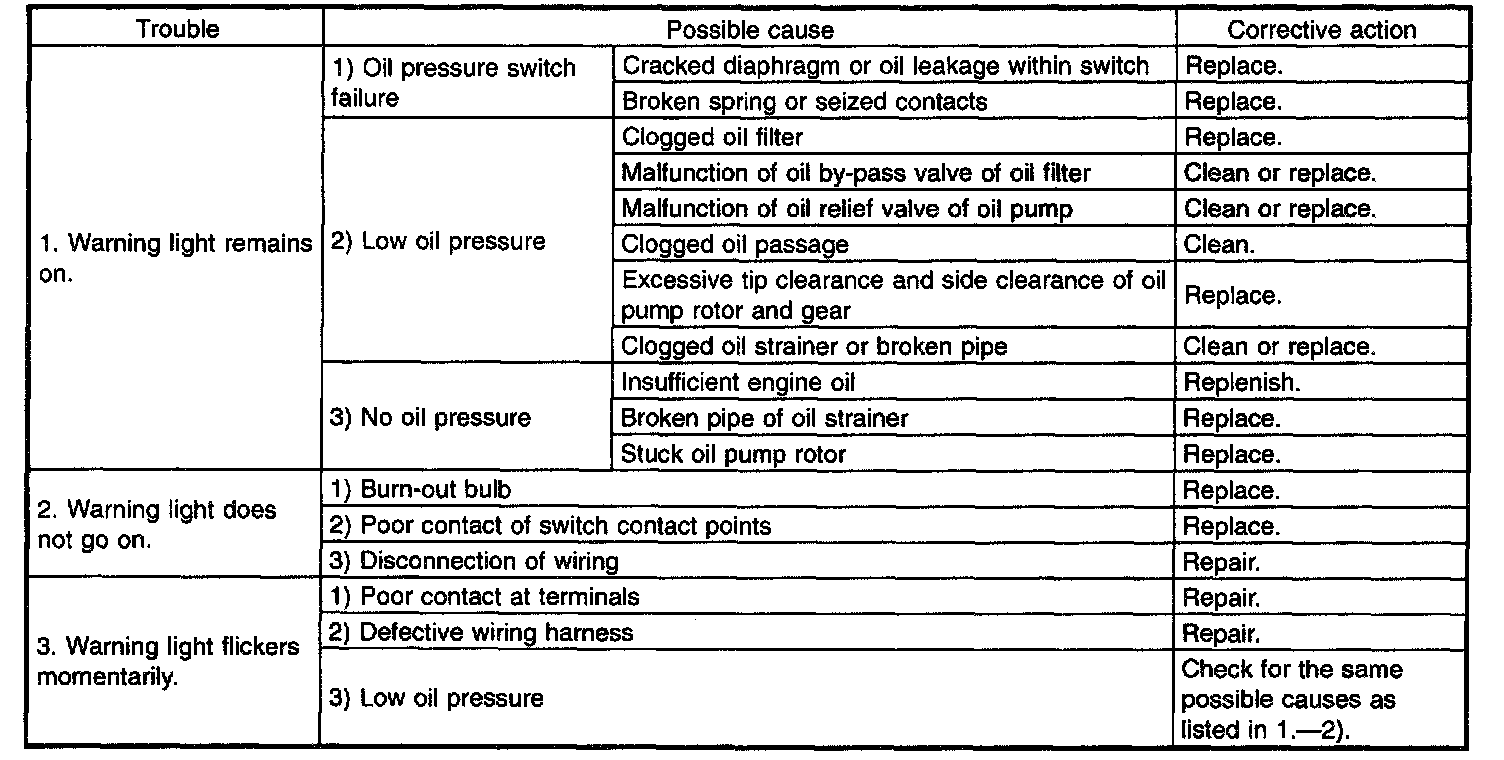 | Trouble | Possible cause | | Corrective action |
|---|---|---|---|
| 1. Warning light remains on. | 1) Oil pressure switch failure | Cracked diaphragm or oil leakage within switch | Replace. |
| | | Broken spring or seized contacts | Replace. |
| | 2) Low oil pressure | Clogged oil filter | Replace. |
| | | Malfunction of oil by-pass valve of oil filter | Clean or replace. |
| | | Malfunction of oil relief valve of oil pump | Clean or replace. |
| | | Clogged oil passage | Clean. |
| | | Excessive tip clearance and side clearance of oil pump rotor and gear | Replace. |
| | | Clogged oil strainer or broken pipe | Clean or replace. |
| | 3) No oil pressure | Insufficient engine oil | Replenish. |
| | | Broken pipe of oil strainer | Replace. |
| | | Stuck oil pump rotor | Replace. |
| 2. Warning light does not go on. | 1) Burn-out bulb | | Replace. |
| | 2) Poor contact of switch contact points | | Replace. |
| | 3) Disconnection of wiring | | Repair. |
| 3. Warning light flickers momentarily. | 1) Poor contact at terminals | | Repair. |
| | 2) Defective wiring harness | | Repair. |
| | 3) Low oil pressure | | Check for the same possible causes as listed in 1.—2). |